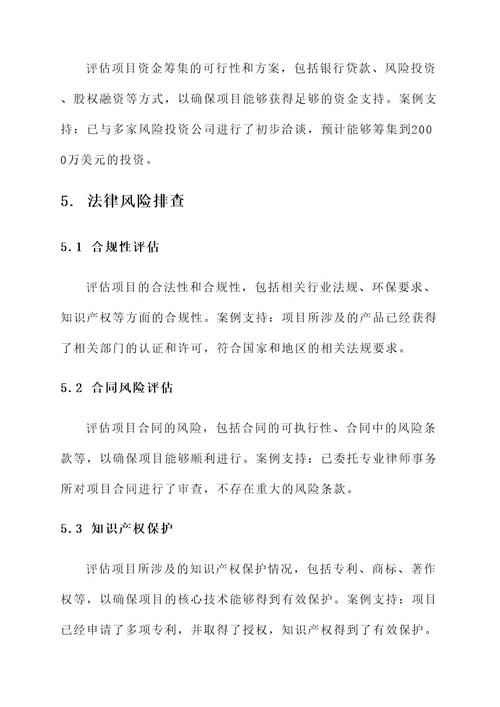 评估项目资金筹集的可行性和方案，包括银行贷款、风险投资、股权融资等方式，以确保项目能够获得足够的资金支持。案例支持：已与多家风险投资公司进行了初步洽谈，预计能够筹集到2000万美元的投资。

5. 法律风险排查

5.1 合规性评估

评估项目的合法性和合规性，包括相关行业法规、环保要求、知识产权等方面的合规性。案例支持：项目所涉及的产品已经获得了相关部门的认证和许可，符合国家和地区的相关法规要求。

5.2 合同风险评估

评估项目合同的风险，包括合同的可执行性、合同中的风险条款等，以确保项目能够顺利进行。案例支持：已委托专业律师事务所对项目合同进行了审查，不存在重大的风险条款。

5.3 知识产权保护

评估项目所涉及的知识产权保护情况，包括专利、商标、著作权等，以确保项目的核心技术能够得到有效保护。案例支持：项目已经申请了多项专利，并取得了授权，知识产权得到了有效保护。